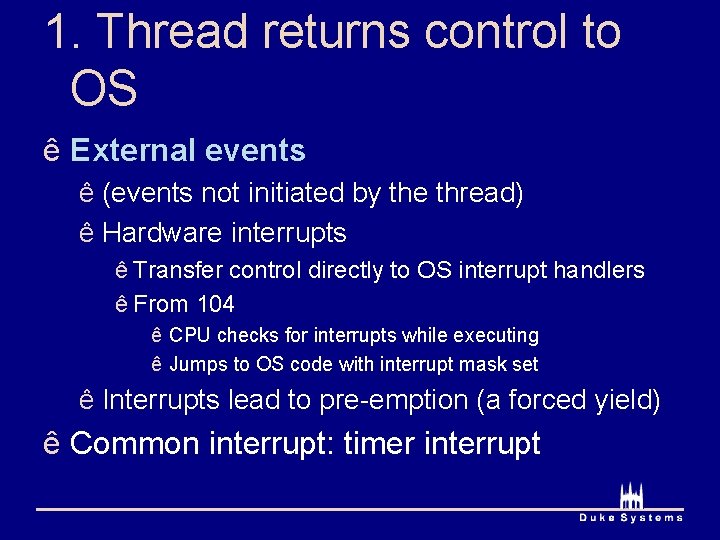 1. Thread returns control to OS

ê External events

ê (events not initiated by the thread)

ê Hardware interrupts

ê Transfer control directly to OS interrupt handlers

ê From 104

ê CPU checks for interrupts while executing

ê Jumps to OS code with interrupt mask set

ê Interrupts lead to pre-emption (a forced yield)

ê Common interrupt: timer interrupt

Duke Systems